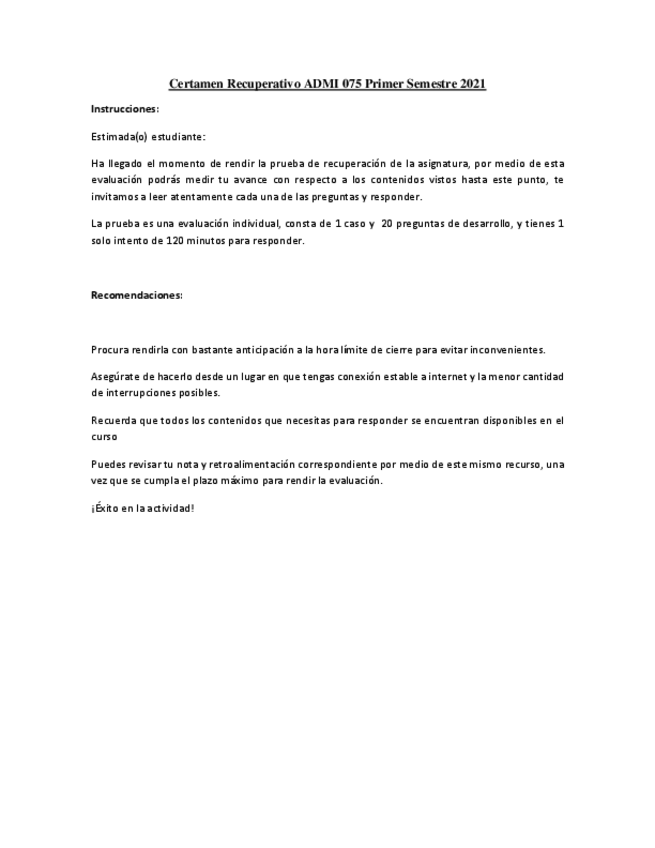 Certamen Recuperativo ADMI 075 Primer Semestre 2021

Instrucciones:

Estimada(o) estudiante:

Ha llegado el momento de rendir la prueba de recuperación de la asignatura, por medio de esta evaluación podrás medir tu avance con respecto a los contenidos vistos hasta este punto, te invitamos a leer atentamente cada una de las preguntas y responder.

La prueba es una evaluación individual, consta de 1 caso y 20 preguntas de desarrollo, y tienes 1 solo intento de 120 minutos para responder.

Recomendaciones:

Procura rendirla con bastante anticipación a la hora límite de cierre para evitar inconvenientes.

Asegúrate de hacerlo desde un lugar en que tengas conexión estable a internet y la menor cantidad de interrupciones posibles.

Recuerda que todos los contenidos que necesitas para responder se encuentran disponibles en el curso

Puedes revisar tu nota y retroalimentación correspondiente por medio de este mismo recurso, una vez que se cumpla el plazo máximo para rendir la evaluación.

¡Éxito en la actividad!